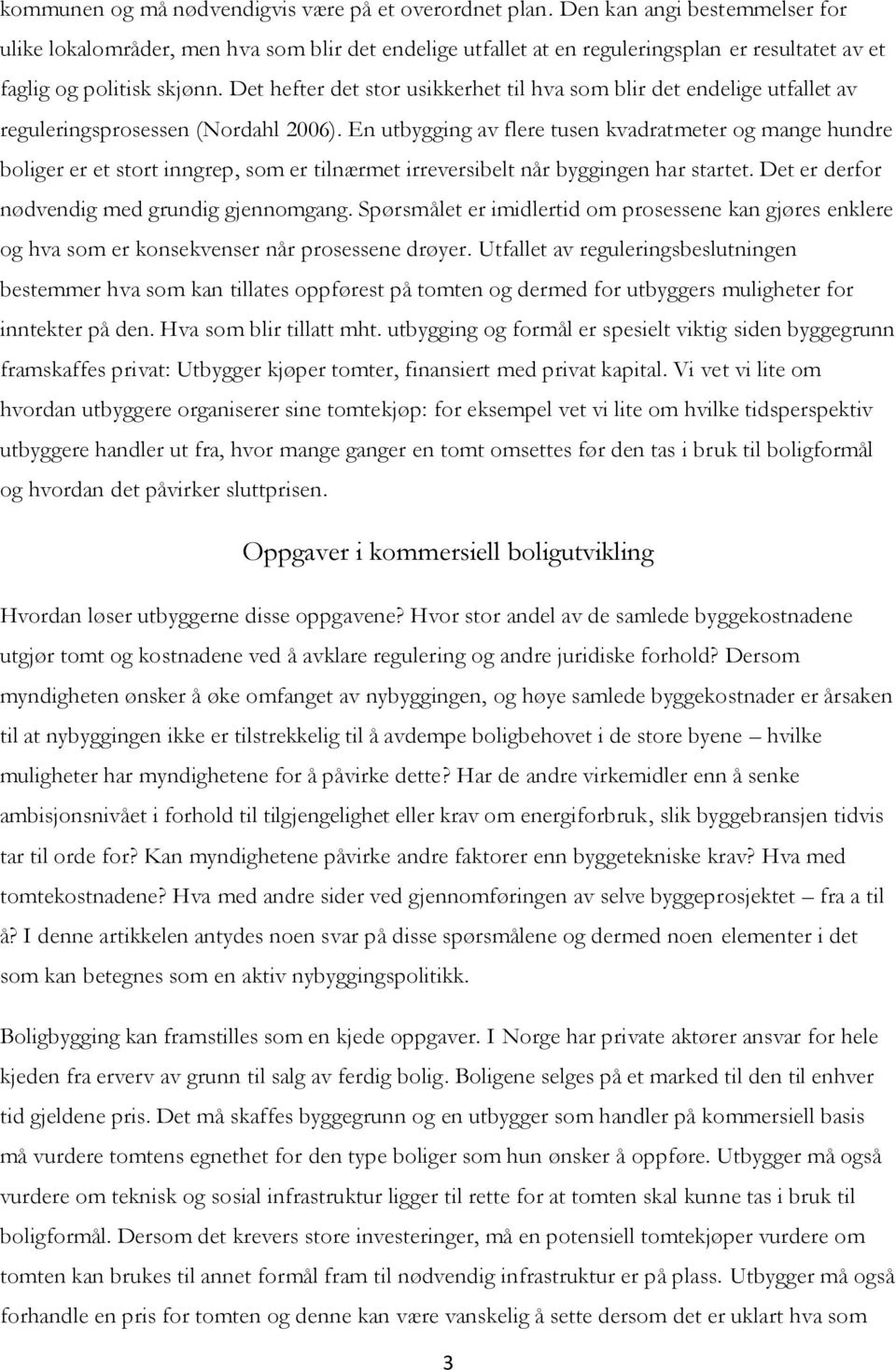 kommunen og må nødvendigvis være på et overordnet plan. Den kan angi bestemmelser for ulike lokalområder, men hva som blir det endelige utfallet at en reguleringsplan er resultatet av et faglig og politisk skjønn. Det hefter det stor usikkerhet til hva som blir det endelige utfallet av reguleringsprosessen (Nordahl 2006). En utbygging av flere tusen kvadratmeter og mange hundre boliger er et stort inngrep, som er tilnærmet irreversibelt når byggingen har startet. Det er derfor nødvendig med grundig gjennomgang. Spørsmålet er imidlertid om prosessene kan gjøres enklere og hva som er konsekvenser når prosessene drøyer. Utfallet av reguleringsbeslutningen bestemmer hva som kan tillates oppførest på tomten og dermed for utbyggers muligheter for inntekter på den. Hva som blir tillatt mht. utbygging og formål er spesielt viktig siden byggegrunn framskaffes privat: Utbygger kjøper tomter, finansiert med privat kapital. Vi vet vi lite om hvordan utbyggere organiserer sine tomtekjøp: for eksempel vet vi lite om hvilke tidsperspektiv utbyggere handler ut fra, hvor mange ganger en tomt omsettes før den tas i bruk til boligformål og hvordan det påvirker sluttprisen.

Oppgaver i kommersiell boligutvikling

Hvordan løser utbyggerne disse oppgavene? Hvor stor andel av de samlede byggekostnadene utgjør tomt og kostnadene ved å avklare regulering og andre juridiske forhold? Dersom myndigheten ønsker å øke omfanget av nybyggingen, og høye samlede byggekostnader er årsaken til at nybyggingen ikke er tilstrekkelig til å avdempe boligbehovet i de store byene – hvilke muligheter har myndighetene for å påvirke dette? Har de andre virkemidler enn å senke ambisjonsnivået i forhold til tilgjengelighet eller krav om energiforbruk, slik byggebransjen tidvis tar til orde for? Kan myndighetene påvirke andre faktorer enn byggetekniske krav? Hva med tomtekostnadene? Hva med andre sider ved gjennomføringen av selve byggeprosjektet – fra a til å? I denne artikkelen antydes noen svar på disse spørsmålene og dermed noen elementer i det som kan betegnes som en aktiv nybyggingspolitikk.

Boligbygging kan framstilles som en kjede oppgaver. I Norge har private aktører ansvar for hele kjeden fra erverv av grunn til salg av ferdig bolig. Boligene selges på et marked til den til enhver tid gjeldene pris. Det må skaffes byggegrunn og en utbygger som handler på kommersiell basis må vurdere tomtens egnethet for den type boliger som hun ønsker å oppføre. Utbygger må også vurdere om teknisk og sosial infrastruktur ligger til rette for at tomten skal kunne tas i bruk til boligformål. Dersom det krevers store investeringer, må en potensiell tomtekjøper vurdere om tomten kan brukes til annet formål fram til nødvendig infrastruktur er på plass. Utbygger må også forhandle en pris for tomten og denne kan være vanskelig å sette dersom det er uklart hva som

3